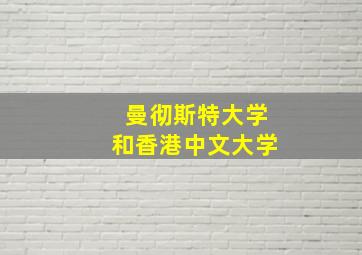 曼彻斯特大学
和香港中文大学